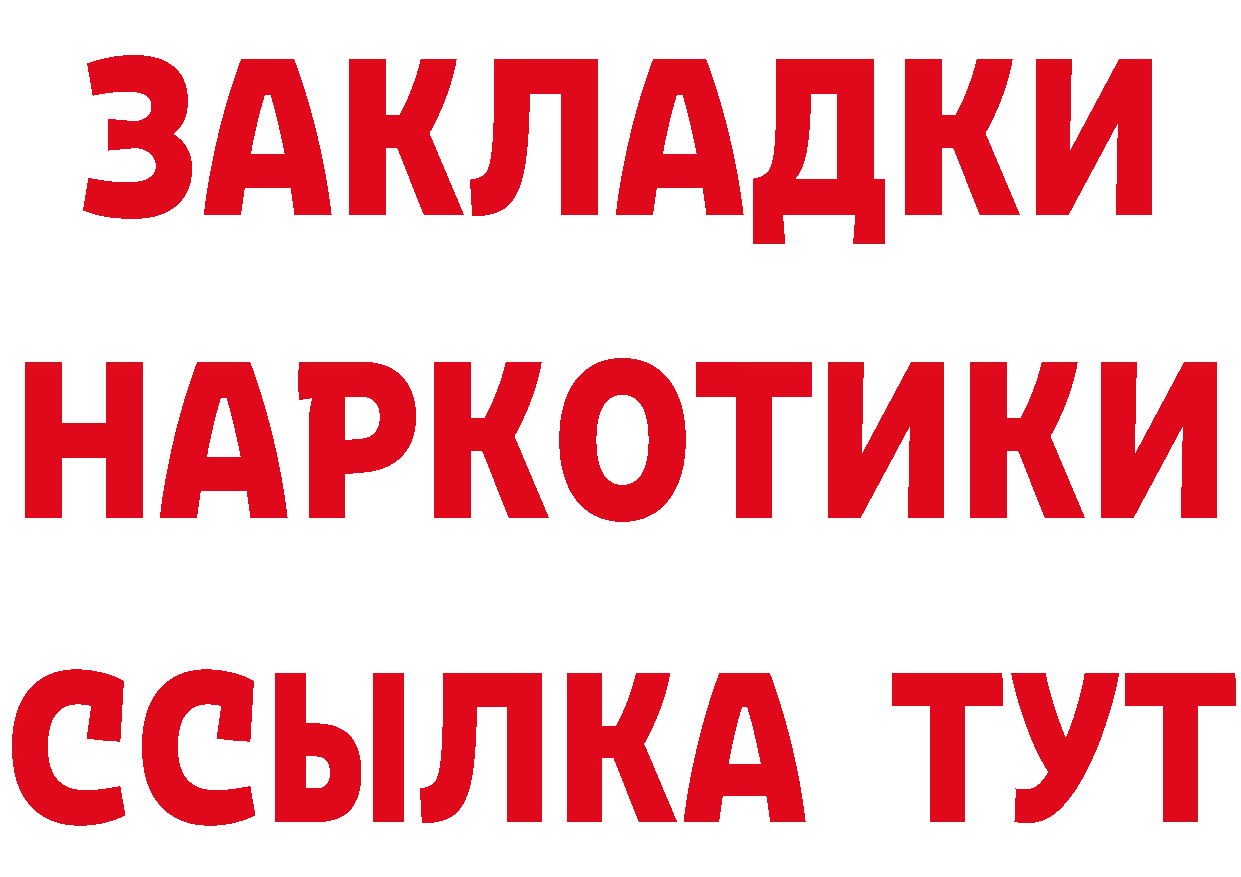 ЗАКЛАДКИ НАРКОТИКИ ССЫЛКА ТУТ